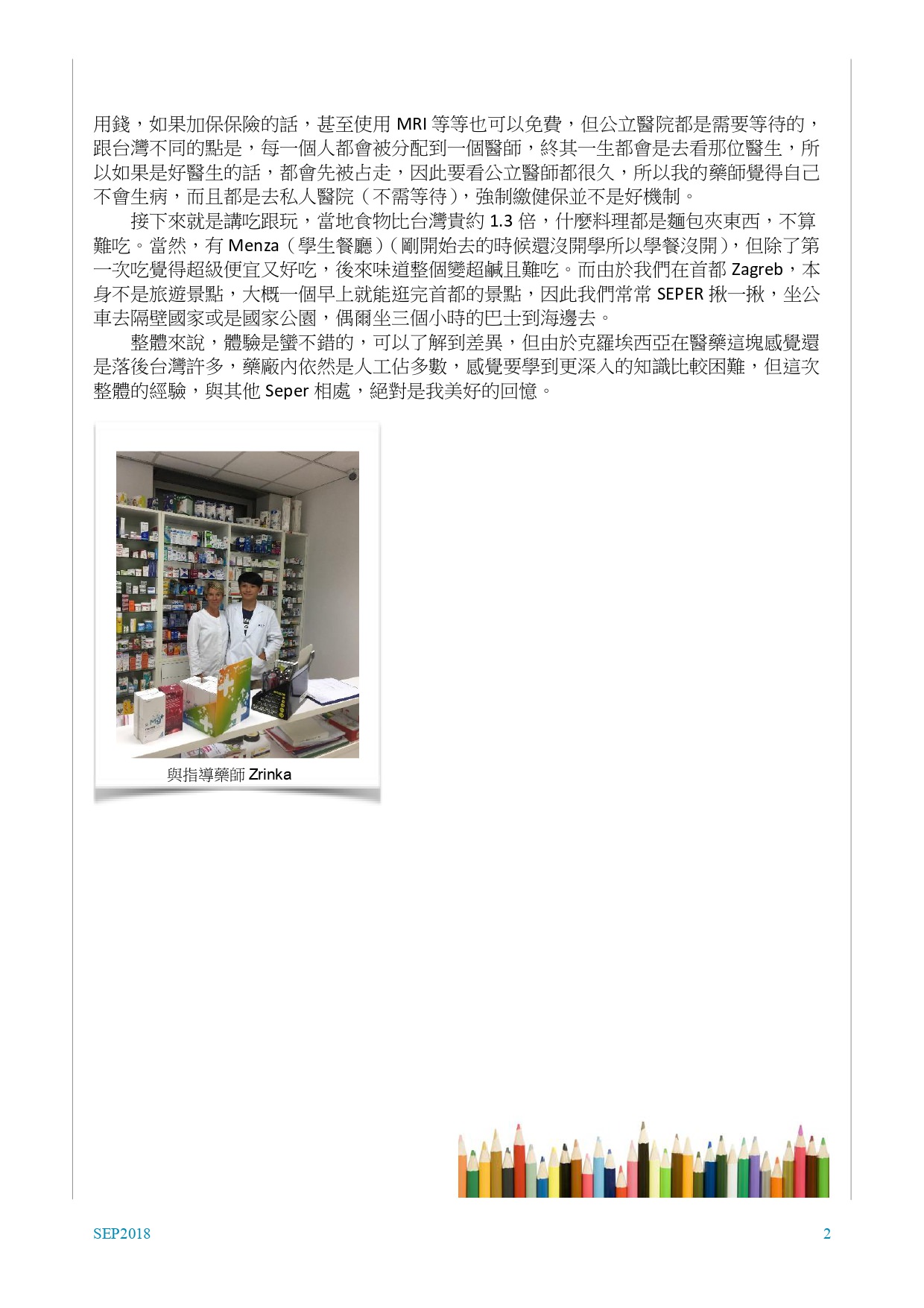 用錢，如果加保保險的話，甚至使用MRI等等也可以免費，但公立醫院都是需要等待的，跟台灣不同的點是，每一個人都會被分配到一個醫師，終其一生都會是去看那位醫生，所以如果是好醫生的話，都會先被占走，因此要看公立醫師都很久，所以我的藥師覺得自己不會生病，而且都是去私人醫院（不需等待），強制繳健保並不是好機制。

接下來就是講吃跟玩，當地食物比台灣貴約1.3倍，什麼料理都是麵包夾東西，不算難吃。當然，有Menza（學生餐廳）（剛開始去的時候還沒開學所以學餐沒開），但除了第一次吃覺得超級便宜又好吃，後來味道整個變超鹹且難吃。而由於我們在首都Zagreb，本身不是旅遊景點，大概一個早上就能逛完首都的景點，因此我們常常SEPER揪一揪，坐公車去隔壁國家或是國家公園，偶爾坐三個小時的巴士到海邊去。

整體來說，體驗是蠻不錯的，可以了解到差異，但由於克羅埃西亞在醫藥這塊感覺還是落後台灣許多，藥廠內依然是人工佔多數，感覺要學到更深入的知識比較困難，但這次整體的經驗，與其他Seper相處，絕對是我美好的回憶。

與指導藥師Zrinka

SEP2018 2